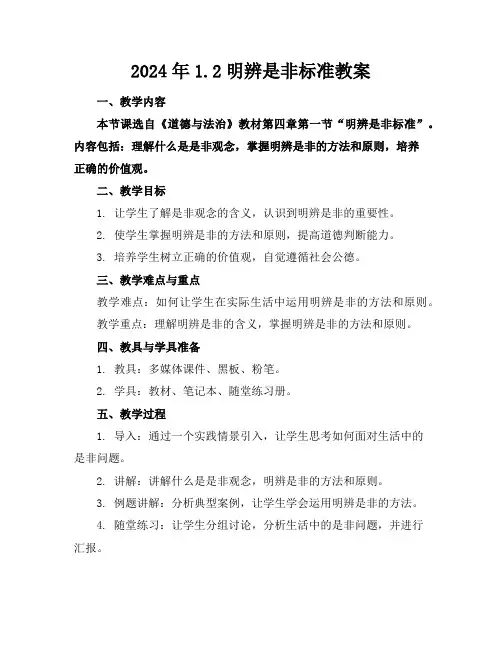 2024年1.2明辨是非标准教案

一、教学内容

本节课选自《道德与法治》教材第四章第一节“明辨是非标准”。内容包括：理解什么是是非观念，掌握明辨是非的方法和原则，培养正确的价值观。

二、教学目标

1. 让学生了解是非观念的含义，认识到明辨是非的重要性。

2. 使学生掌握明辨是非的方法和原则，提高道德判断能力。

3. 培养学生树立正确的价值观，自觉遵循社会公德。

三、教学难点与重点

教学难点：如何让学生在实际生活中运用明辨是非的方法和原则。

教学重点：理解明辨是非的含义，掌握明辨是非的方法和原则。

四、教具与学具准备

1. 教具：多媒体课件、黑板、粉笔。

2. 学具：教材、笔记本、随堂练习册。

五、教学过程

1. 导入：通过一个实践情景引入，让学生思考如何面对生活中的是非问题。

2. 讲解：讲解什么是是非观念，明辨是非的方法和原则。

3. 例题讲解：分析典型案例，让学生学会运用明辨是非的方法。

4. 随堂练习：让学生分组讨论，分析生活中的是非问题，并进行汇报。